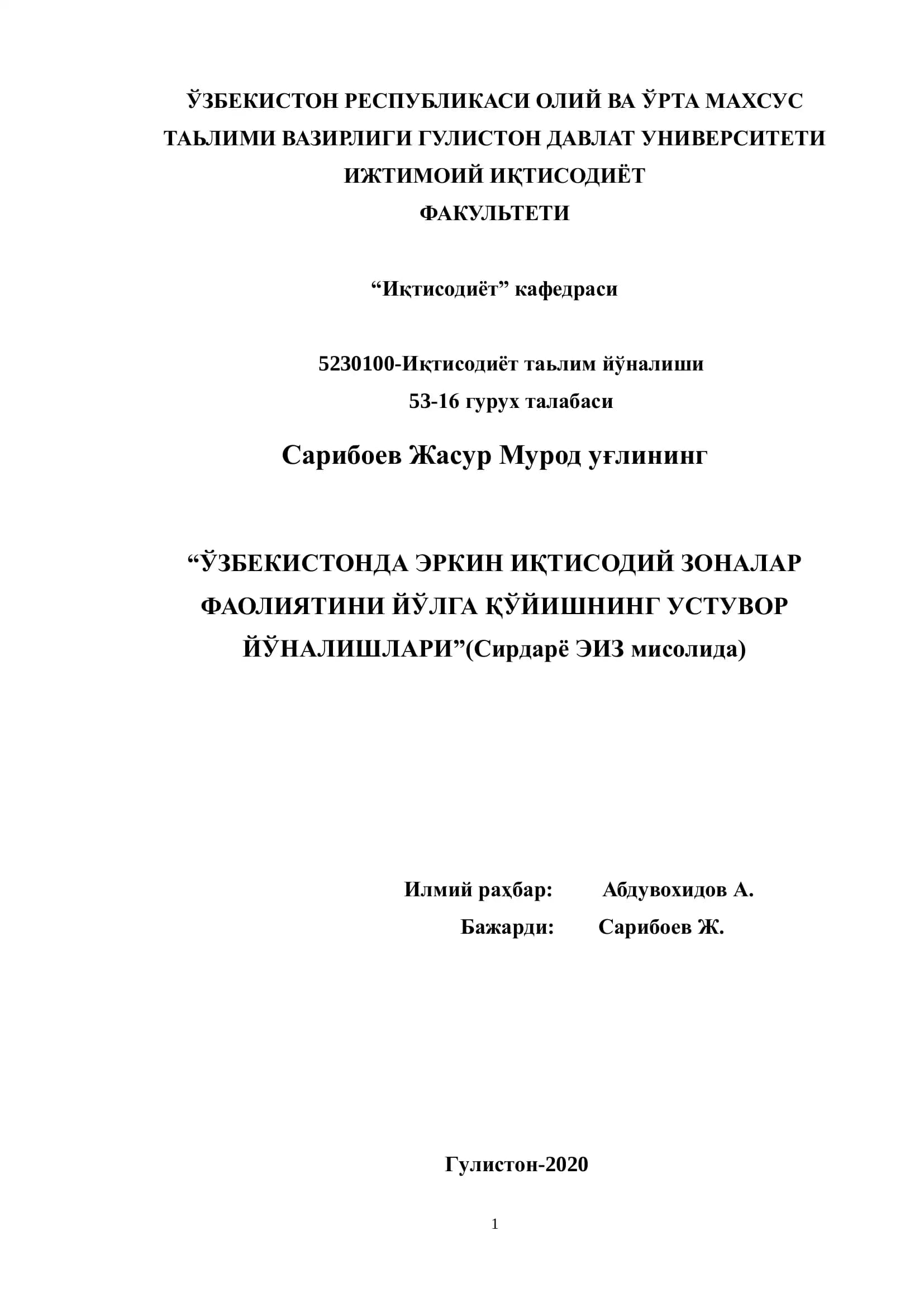 ЎЗБЕКИСТОН РЕСПУБЛИКАСИ ОЛИЙ ВА ЎРТА МАХСУС ТАЬЛИМИ ВАЗИРЛИГИ ГУЛИСТОН ДАВЛАТ УНИВЕРСИТЕТИ ИЖТИМОИЙ ИҚТИСОДИЁТ ФАКУЛЬТЕТИ

“Иқтисодиёт” кафедраси

5230100-Иқтисодиёт таьлим йўналиши
53-16 гурух талабаси

Сарибоев Жасур Мурод уғлининг

“ЎЗБЕКИСТОНДА ЭРКИН ИҚТИСОДИЙ ЗОНАЛАР ФАОЛИЯТИНИ ЙЎЛГА ҚЎЙИШНИНГ УСТУВОР ЙЎНАЛИШЛАРИ”(Сирдарё ЭИЗ мисолида)

Илмий раҳбар: Абдувохидов А.
Бажарди: Сарибоев Ж.

Гулистон-2020

1